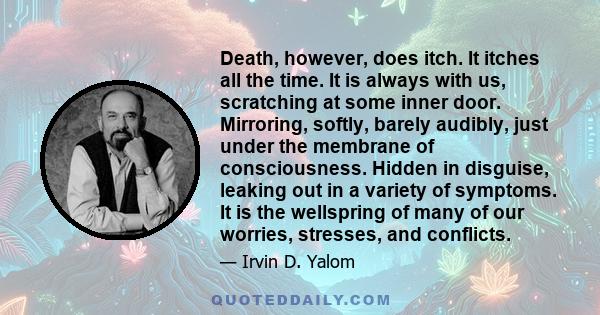 Death, however, does itch. It itches all the time. It is always with us, scratching at some inner door. Mirroring, softly, barely audibly, just under the membrane of consciousness. Hidden in disguise, leaking out in a variety of symptoms. It is the wellspring of many of our worries, stresses, and conflicts.

— Irvin D. Yalom

QUOTEDDAILY.COM